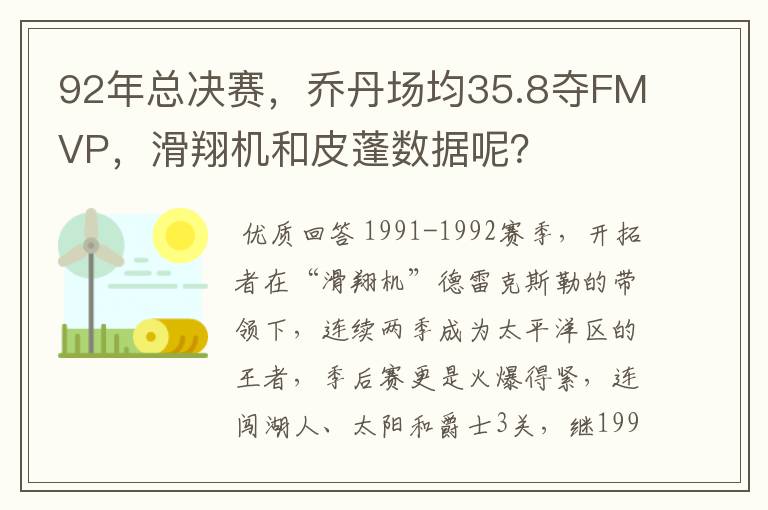 92年总决赛，乔丹场均35.8夺FMVP，滑翔机和皮蓬数据呢？

优质回答 1991-1992赛季，开拓者在“滑翔机”德雷克斯勒的带领下，连续两季成为太平洋区的王者，季后赛更是火爆得紧，连闯湖人、太阳和爵士3关，继199